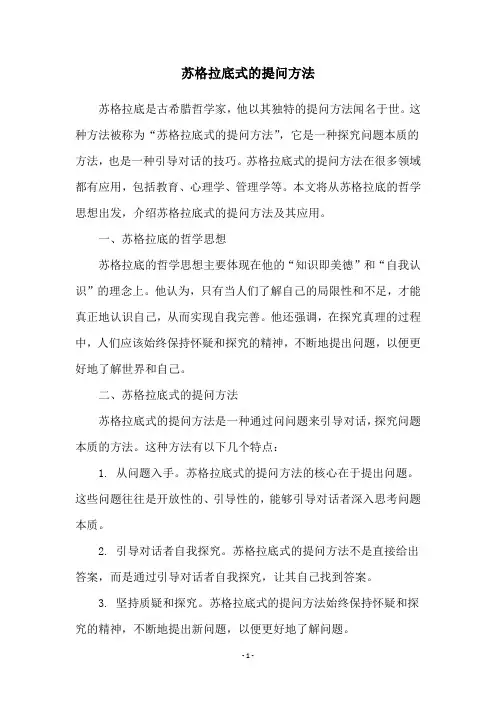 苏格拉底式的提问方法

苏格拉底是古希腊哲学家，他以其独特的提问方法闻名于世。这种方法被称为“苏格拉底式的提问方法”，它是一种探究问题本质的方法，也是一种引导对话的技巧。苏格拉底式的提问方法在很多领域都有应用，包括教育、心理学、管理学等。本文将从苏格拉底的哲学思想出发，介绍苏格拉底式的提问方法及其应用。

一、苏格拉底的哲学思想

苏格拉底的哲学思想主要体现在他的“知识即美德”和“自我认识”的理念上。他认为，只有当人们了解自己的局限性和不足，才能真正地认识自己，从而实现自我完善。他还强调，在探究真理的过程中，人们应该始终保持怀疑和探究的精神，不断地提出问题，以便更好地了解世界和自己。

二、苏格拉底式的提问方法

苏格拉底式的提问方法是一种通过问问题来引导对话，探究问题本质的方法。这种方法有以下几个特点：

1. 从问题入手。苏格拉底式的提问方法的核心在于提出问题。这些问题往往是开放性的、引导性的，能够引导对话者深入思考问题本质。

2. 引导对话者自我探究。苏格拉底式的提问方法不是直接给出答案，而是通过引导对话者自我探究，让其自己找到答案。

3. 坚持质疑和探究。苏格拉底式的提问方法始终保持怀疑和探究的精神，不断地提出新问题，以便更好地了解问题。

- 1 -